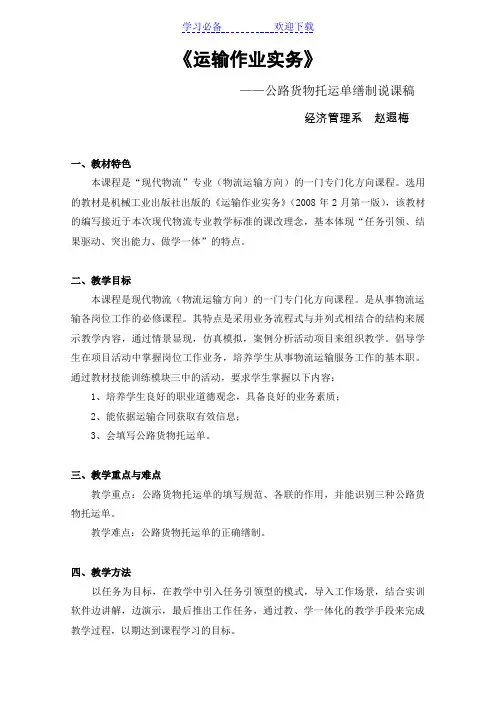 学习必备　　　　欢迎下载

《运输作业实务》

——公路货物托运单缮制说课稿

经济管理系　赵遐梅

一、教材特色

本课程是“现代物流”专业（物流运输方向）的一门专门化方向课程。选用的教材是机械工业出版社出版的《运输作业实务》（2008 年 2 月第一版），该教材的编写接近于本次现代物流专业教学标准的课改理念，基本体现“任务引领、结果驱动、突出能力、做学一体”的特点。

二、教学目标

本课程是现代物流（物流运输方向）的一门专门化方向课程。是从事物流运输各岗位工作的必修课程。其特点是采用业务流程式与并列式相结合的结构来展示教学内容，通过情景显现，仿真模拟，案例分析活动项目来组织教学。倡导学生在项目活动中掌握岗位工作业务，培养学生从事物流运输服务工作的基本职。通过教材技能训练模块三中的活动，要求学生掌握以下内容：

1、培养学生良好的职业道德观念，具备良好的业务素质；

2、能依据运输合同获取有效信息；

3、会填写公路货物托运单。

三、教学重点与难点

教学重点：公路货物托运单的填写规范、各联的作用，并能识别三种公路货物托运单。

教学难点：公路货物托运单的正确缮制。

四、教学方法

以任务为目标，在教学中引入任务引领型的模式，导入工作场景，结合实训软件边讲解，边演示，最后推出工作任务，通过教、学一体化的教学手段来完成教学过程，以期达到课程学习的目标。